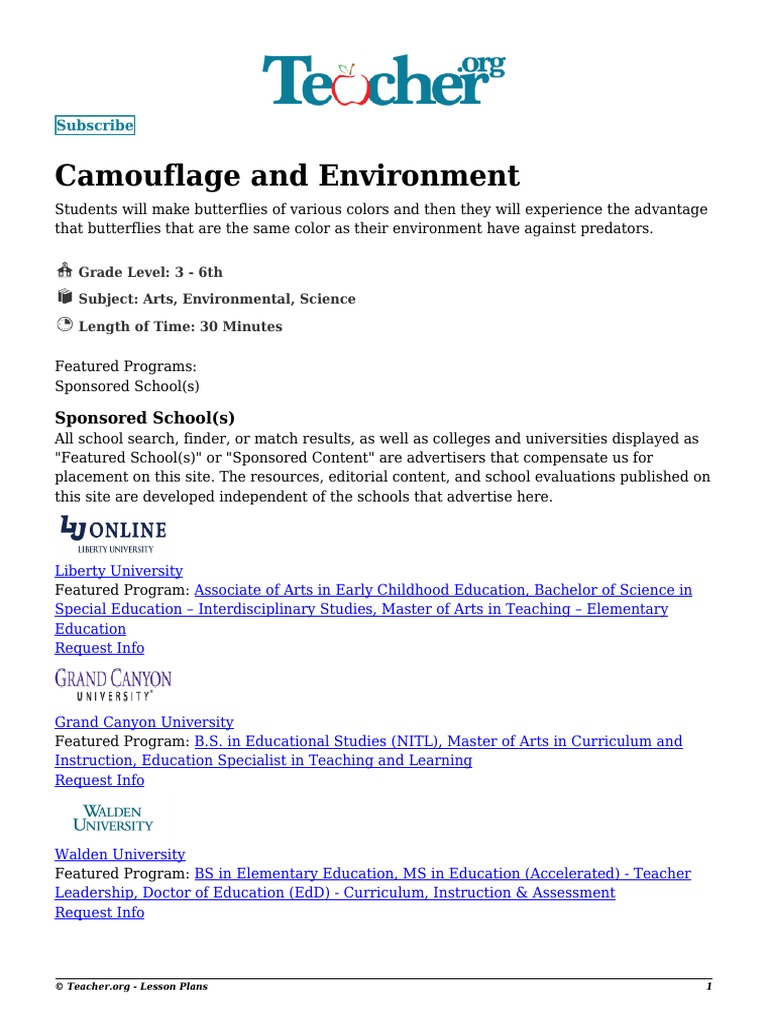 Teacher.org

Subscribe

Camouflage and Environment

Students will make butterflies of various colors and then they will experience the advantage that butterflies that are the same color as their environment have against predators.

Grade Level: 3 - 6th

Subject: Arts, Environmental, Science

Length of Time: 30 Minutes

Featured Programs:
Sponsored School(s)

Sponsored School(s)

All school search, finder, or match results, as well as colleges and universities displayed as "Featured School(s)" or "Sponsored Content" are advertisers that compensate us for placement on this site. The resources, editorial content, and school evaluations published on this site are developed independent of the schools that advertise here.

LU ONLINE
LIBERTY UNIVERSITY

Liberty University
Featured Program: Associate of Arts in Early Childhood Education, Bachelor of Science in Special Education – Interdisciplinary Studies, Master of Arts in Teaching – Elementary Education
Request Info

GRAND CANYON
UNIVERSITY

Grand Canyon University
Featured Program: B.S. in Educational Studies (NITL), Master of Arts in Curriculum and Instruction, Education Specialist in Teaching and Learning
Request Info

WALDEN
UNIVERSITY

Walden University
Featured Program: BS in Elementary Education, MS in Education (Accelerated) - Teacher Leadership, Doctor of Education (EdD) - Curriculum, Instruction & Assessment
Request Info

© Teacher.org - Lesson Plans 1